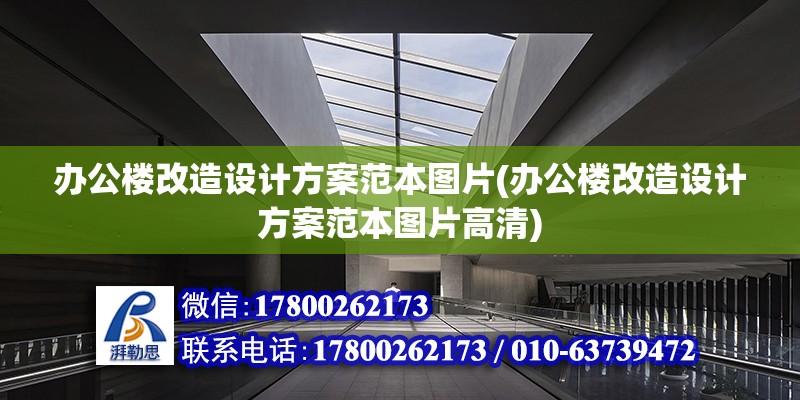 办公楼改造设计方案范本图片(办公楼改造设计方案范本图片高清)

湃勒思

微信:17800262173

联系电话:17800262173 / 010-63739472